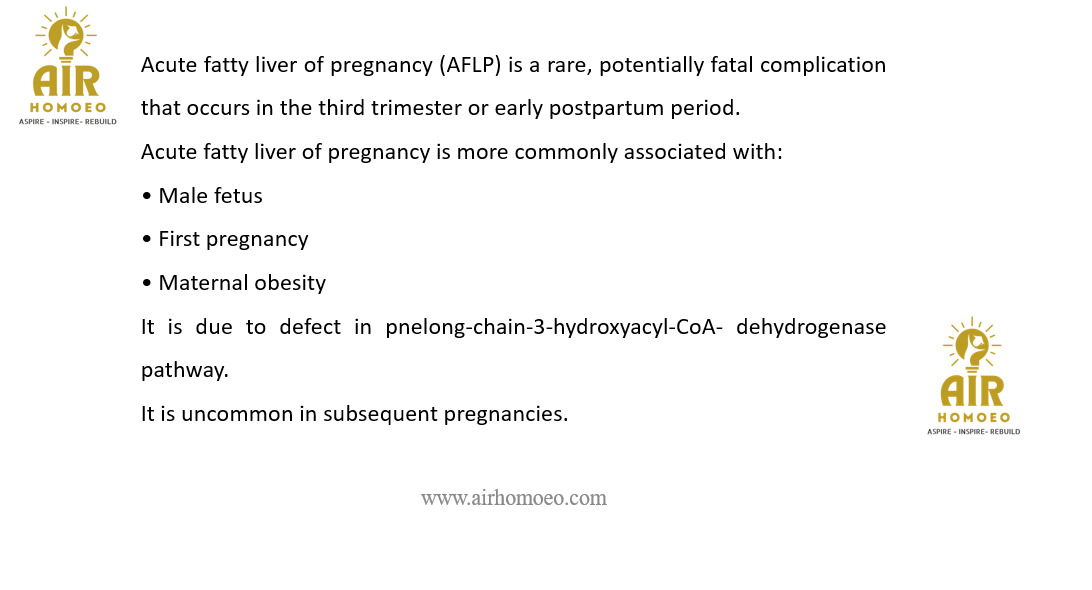 AIR
HOMOEO
ASPIRE - INSPIRE- REBUILD

Acute fatty liver of pregnancy (AFLP) is a rare, potentially fatal complication that occurs in the third trimester or early postpartum period.

Acute fatty liver of pregnancy is more commonly associated with:

• Male fetus

• First pregnancy

• Maternal obesity

It is due to defect in pnelong-chain-3-hydroxyacyl-CoA- dehydrogenase pathway.

It is uncommon in subsequent pregnancies.

AIR
HOMOEO
ASPIRE - INSPIRE- REBUILD

www.airhomoeo.com